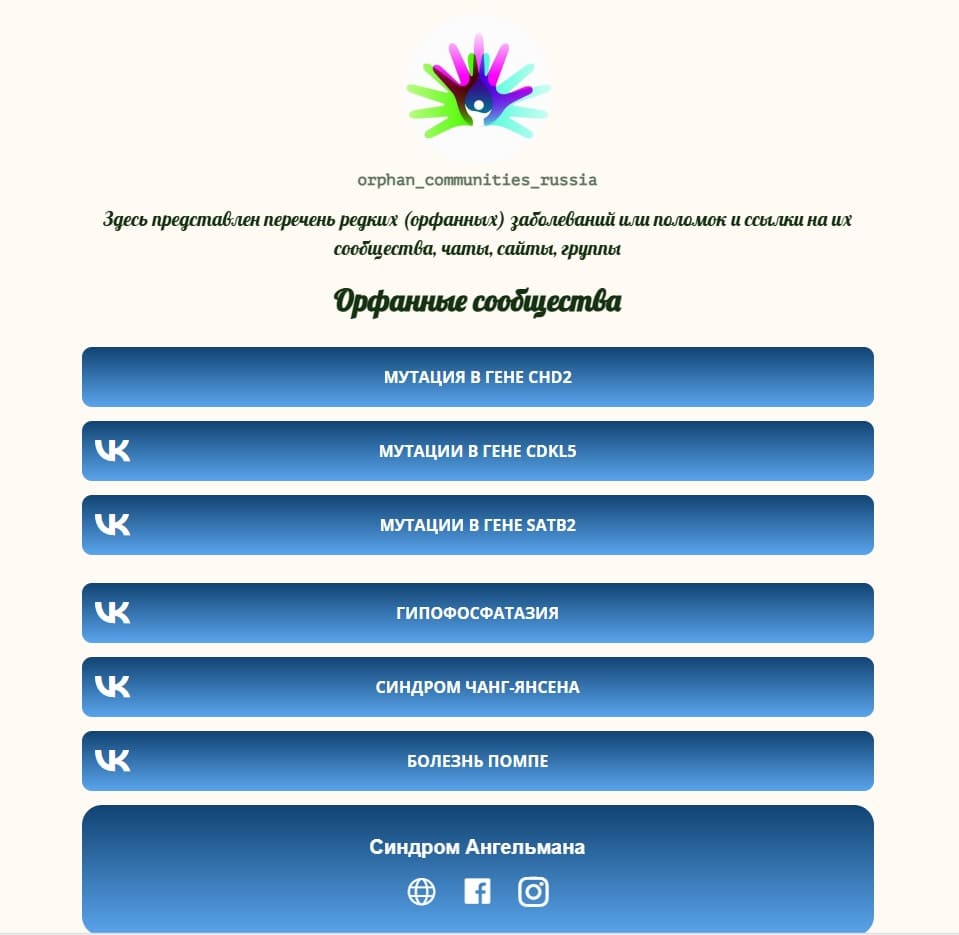 orphan_communities_russia

Здесь представлен перечень редких (орфанных) заболеваний или поломок и ссылки на их сообщества, чаты, сайты, группы

Орфанные сообщества

МУТАЦИЯ В ГЕНЕ CHD2

МУТАЦИИ В ГЕНЕ CDKL5

МУТАЦИИ В ГЕНЕ SATB2

ГИПОФОСФАТАЗИЯ

СИНДРОМ ЧАНГ-ЯНСЕНА

БОЛЕЗНЬ ПОМПЕ

Синдром Ангельмана